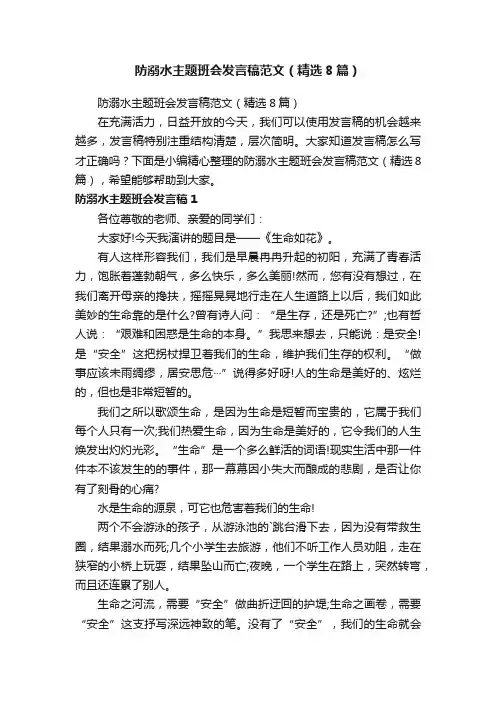 防溺水主题班会发言稿范文（精选8篇）

防溺水主题班会发言稿范文（精选8篇）

在充满活力，日益开放的今天，我们可以使用发言稿的机会越来越多，发言稿特别注重结构清楚，层次简明。大家知道发言稿怎么写才正确吗？下面是小编精心整理的防溺水主题班会发言稿范文（精选8篇），希望能够帮助到大家。

防溺水主题班会发言稿1

各位尊敬的老师、亲爱的同学们：

大家好!今天我演讲的题目是——《生命如花》。

有人这样形容我们，我们是早晨冉冉升起的初阳，充满了青春活力，饱胀着蓬勃朝气，多么快乐，多么美丽!然而，您有没有想过，在我们离开母亲的搀扶，摇摇晃晃地行走在人生道路上以后，我们如此美妙的生命靠的是什么?曾有诗人问：“是生存，还是死亡?”;也有哲人说：“艰难和困惑是生命的本身。”我思来想去，只能说：是安全!是“安全”这把拐杖捍卫着我们的生命，维护我们生存的权利。“做事应该未雨绸缪，居安思危…”说得多好呀!人的生命是美好的、炫烂的，但也是非常短暂的。

我们之所以歌颂生命，是因为生命是短暂而宝贵的，它属于我们每个人只有一次;我们热爱生命，因为生命是美好的，它令我们的人生焕发出灼灼光彩。“生命”是一个多么鲜活的词语!现实生活中那一件件本不该发生的的事件，那一幕幕因小失大而酿成的悲剧，是否让你有了刻骨的心痛?

水是生命的源泉，可它也危害着我们的生命!

两个不会游泳的孩子，从游泳池的`跳台滑下去，因为没有带救生圈，结果溺水而死;几个小学生去旅游，他们不听工作人员劝阻，走在狭窄的小桥上玩耍，结果坠山而亡;夜晚，一个学生在路上，突然转弯，而且还连累了别人。

生命之河流，需要“安全”做曲折迂回的护堤;生命之画卷，需要“安全”这支抒写深远神致的笔。没有了“安全”，我们的生命就会